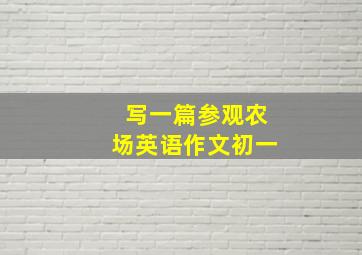 写一篇参观农场英语作文初一